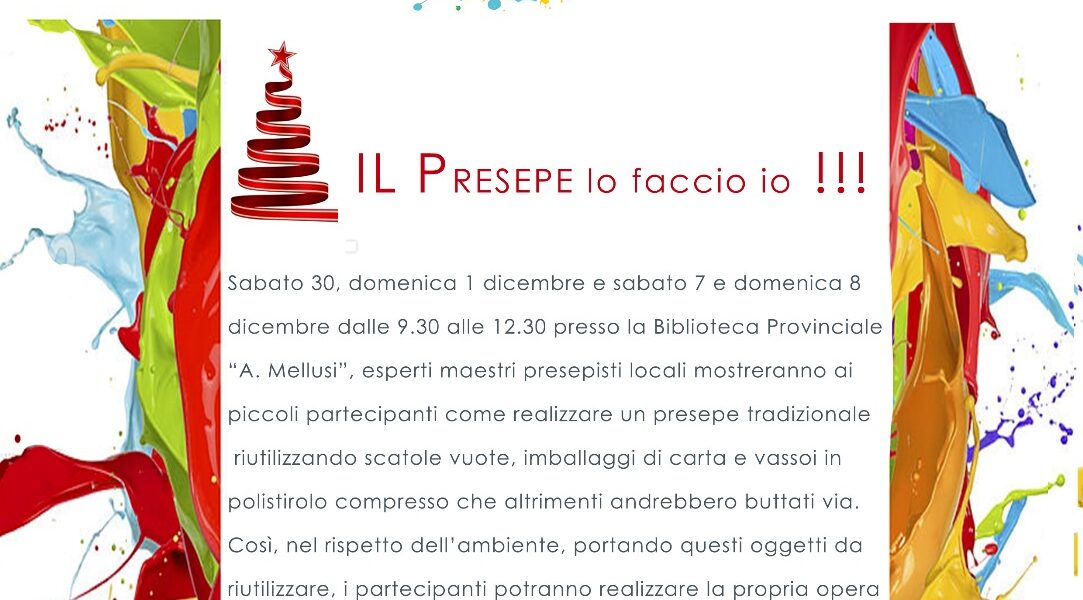 IL PRESEPE lo faccio io !!!

Sabato 30, domenica 1 dicembre e sabato 7 e domenica 8 dicembre dalle 9.30 alle 12.30 presso la Biblioteca Provinciale "A. Mellusi", esperti maestri presepisti locali mostreranno ai piccoli partecipanti come realizzare un presepe tradizionale riutilizzando scatole vuote, imballaggi di carta e vassoi in polistirolo compresso che altrimenti andrebbero buttati via. Così, nel rispetto dell'ambiente, portando questi oggetti da riutilizzare, i partecipanti potranno realizzare la propria opera